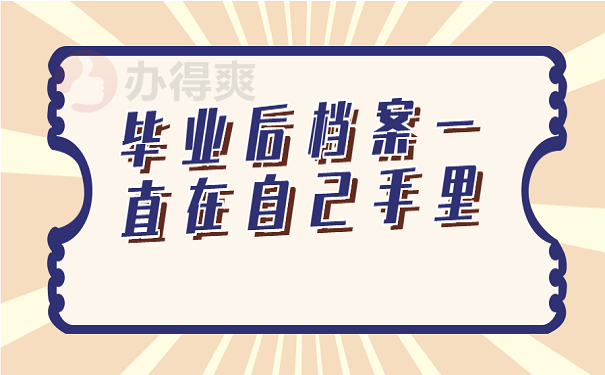 办得爽

毕业后档案一直在自己手里